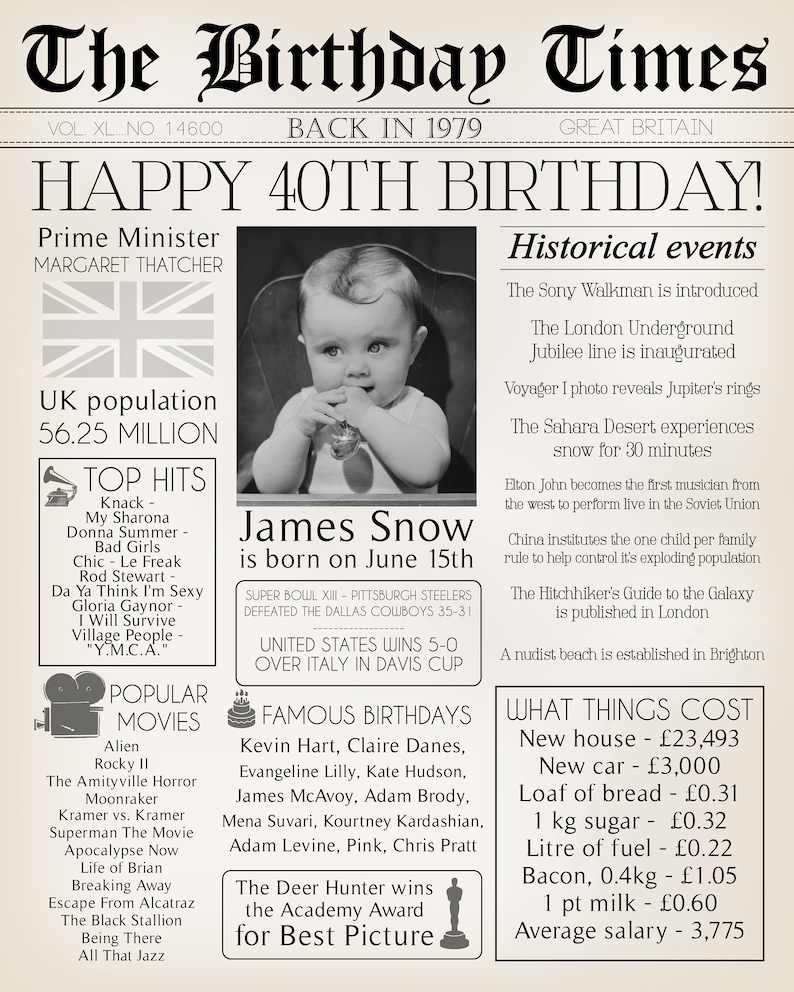 The Birthday Times

VOL. XL...NO 14600

BACK IN 1979

GREAT BRITAIN

HAPPY 40TH BIRTHDAY!

Prime Minister
MARGARET THATCHER

UK population
56.25 MILLION

TOP HITS
Knack - My Sharona
Donna Summer - Bad Girls
Chic - Le Freak
Rod Stewart - Da Ya Think I'm Sexy
Gloria Gaynor - I Will Survive
Village People - "Y.M.C.A."

POPULAR MOVIES
Alien
Rocky II
The Amityville Horror
Moonraker
Kramer vs. Kramer
Superman The Movie
Apocalypse Now
Life of Brian
Breaking Away
Escape From Alcatraz
The Black Stallion
Being There
All That Jazz

James Snow
is born on June 15th

SUPER BOWL XIII – PITTSBURGH STEELERS DEFEATED THE DALLAS COWBOYS 35-31

UNITED STATES WINS 5-0 OVER ITALY IN DAVIS CUP

FAMOUS BIRTHDAYS
Kevin Hart, Claire Danes, Evangeline Lilly, Kate Hudson, James McAvoy, Adam Brody, Mena Suvari, Kourtney Kardashian, Adam Levine, Pink, Chris Pratt

The Deer Hunter wins the Academy Award for Best Picture

Historical events

The Sony Walkman is introduced

The London Underground Jubilee line is inaugurated

Voyager I photo reveals Jupiter's rings

The Sahara Desert experiences snow for 30 minutes

Elton John becomes the first musician from the west to perform live in the Soviet Union

China institutes the one child per family rule to help control it's exploding population

The Hitchhiker's Guide to the Galaxy is published in London

A nudist beach is established in Brighton

WHAT THINGS COST
New house - £23,493
New car - £3,000
Loaf of bread - £0.31
1 kg sugar - £0.32
Litre of fuel - £0.22
Bacon, 0.4kg - £1.05
1 pt milk - £0.60
Average salary - 3,775